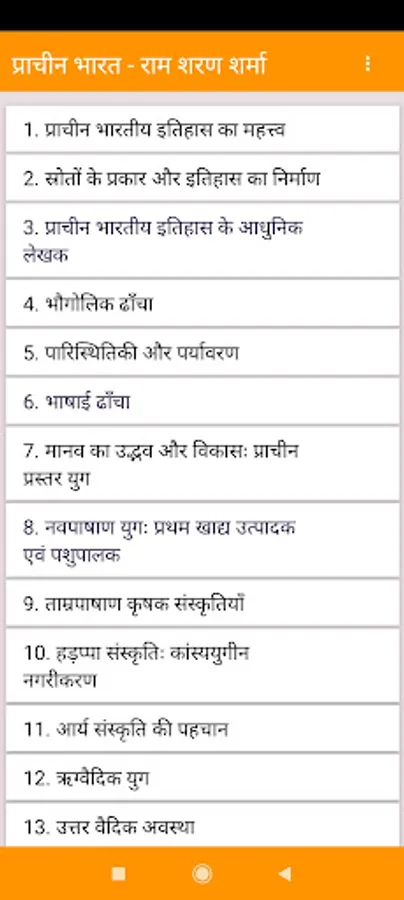 प्राचीन भारत - राम शरण शर्मा

1. प्राचीन भारतीय इतिहास का महत्त्व

2. स्रोतों के प्रकार और इतिहास का निर्माण

3. प्राचीन भारतीय इतिहास के आधुनिक लेखक

4. भौगोलिक ढाँचा

5. पारिस्थितिकी और पर्यावरण

6. भाषाई ढाँचा

7. मानव का उद्भव और विकासः प्राचीन प्रस्तर युग

8. नवपाषाण युगः प्रथम खाद्य उत्पादक एवं पशुपालक

9. ताम्रपाषाण कृषक संस्कृतियाँ

10. हड़प्पा संस्कृतिः कांस्ययुगीन नगरीकरण

11. आर्य संस्कृति की पहचान

12. ऋग्वैदिक युग

13. उत्तर वैदिक अवस्था